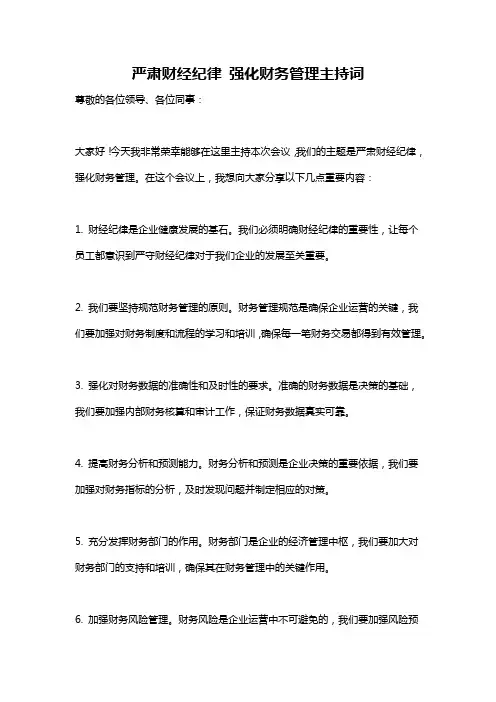 严肃财经纪律 强化财务管理主持词

尊敬的各位领导、各位同事：

大家好！今天我非常荣幸能够在这里主持本次会议，我们的主题是严肃财经纪律，强化财务管理。在这个会议上，我想向大家分享以下几点重要内容：

1. 财经纪律是企业健康发展的基石。我们必须明确财经纪律的重要性，让每个员工都意识到严守财经纪律对于我们企业的发展至关重要。

2. 我们要坚持规范财务管理的原则。财务管理规范是确保企业运营的关键，我们要加强对财务制度和流程的学习和培训，确保每一笔财务交易都得到有效管理。

3. 强化对财务数据的准确性和及时性的要求。准确的财务数据是决策的基础，我们要加强内部财务核算和审计工作，保证财务数据真实可靠。

4. 提高财务分析和预测能力。财务分析和预测是企业决策的重要依据，我们要加强对财务指标的分析，及时发现问题并制定相应的对策。

5. 充分发挥财务部门的作用。财务部门是企业的经济管理中枢，我们要加大对财务部门的支持和培训，确保其在财务管理中的关键作用。

6. 加强财务风险管理。财务风险是企业运营中不可避免的，我们要加强风险预